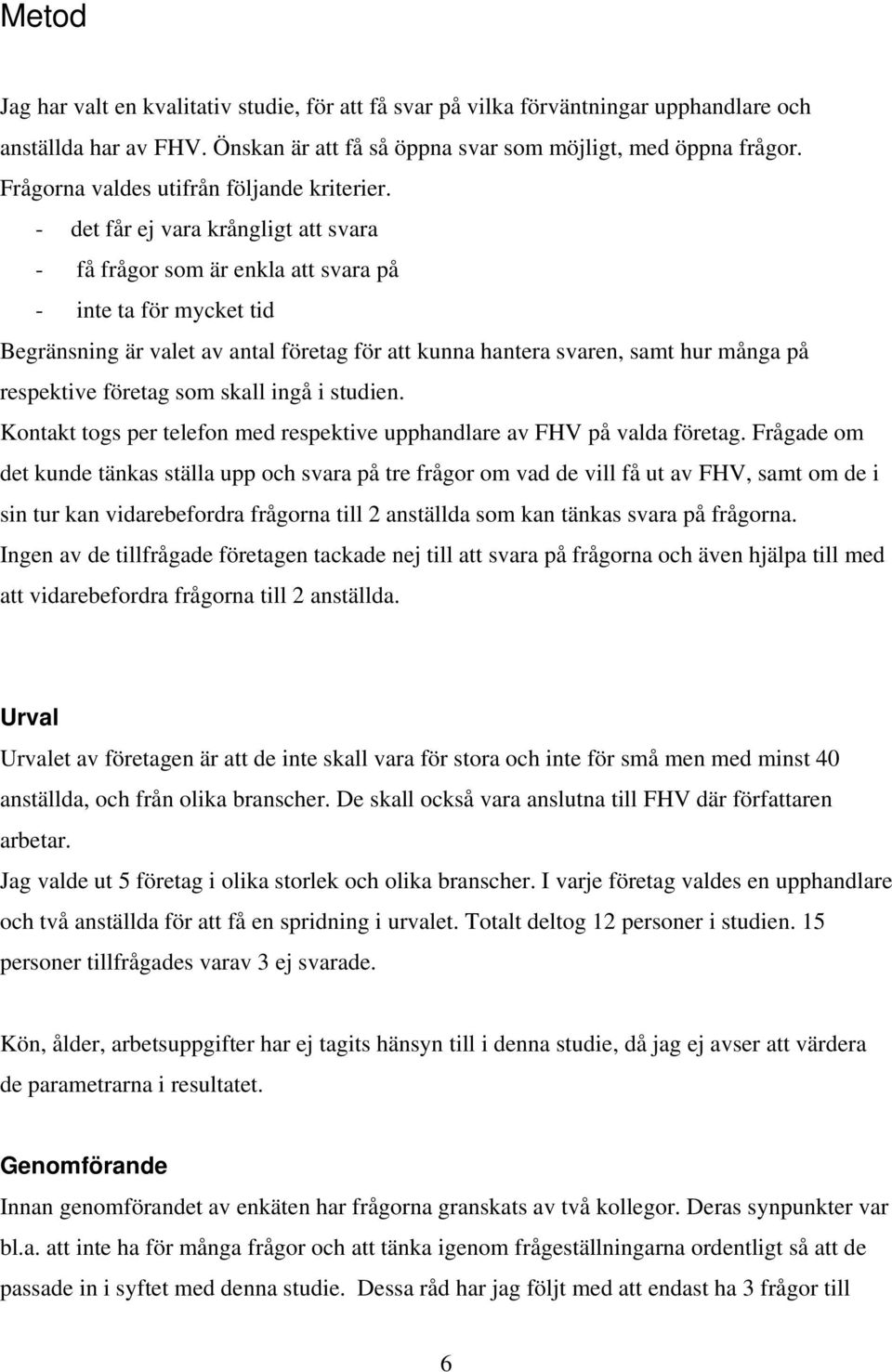 Metod

Jag har valt en kvalitativ studie, för att få svar på vilka förväntningar upphandlare och anställda har av FHV. Önskan är att få så öppna svar som möjligt, med öppna frågor. Frågorna valdes utifrån följande kriterier.
- det får ej vara krångligt att svara
- få frågor som är enkla att svara på
- inte ta för mycket tid
Begränsning är valet av antal företag för att kunna hantera svaren, samt hur många på respektive företag som skall ingå i studien.
Kontakt togs per telefon med respektive upphandlare av FHV på valda företag. Frågade om det kunde tänkas ställa upp och svara på tre frågor om vad de vill få ut av FHV, samt om de i sin tur kan vidarebefordra frågorna till 2 anställda som kan tänkas svara på frågorna.
Ingen av de tillfrågade företagen tackade nej till att svara på frågorna och även hjälpa till med att vidarebefordra frågorna till 2 anställda.

Urval
Urvalet av företagen är att de inte skall vara för stora och inte för små men med minst 40 anställda, och från olika branscher. De skall också vara anslutna till FHV där författaren arbetar.
Jag valde ut 5 företag i olika storlek och olika branscher. I varje företag valdes en upphandlare och två anställda för att få en spridning i urvalet. Totalt deltog 12 personer i studien. 15 personer tillfrågades varav 3 ej svarade.

Kön, ålder, arbetsuppgifter har ej tagits hänsyn till i denna studie, då jag ej avser att värdera de parametrarna i resultatet.

Genomförande
Innan genomförandet av enkäten har frågorna granskats av två kollegor. Deras synpunkter var bl.a. att inte ha för många frågor och att tänka igenom frågeställningarna ordentligt så att de passade in i syftet med denna studie. Dessa råd har jag följt med att endast ha 3 frågor till

6